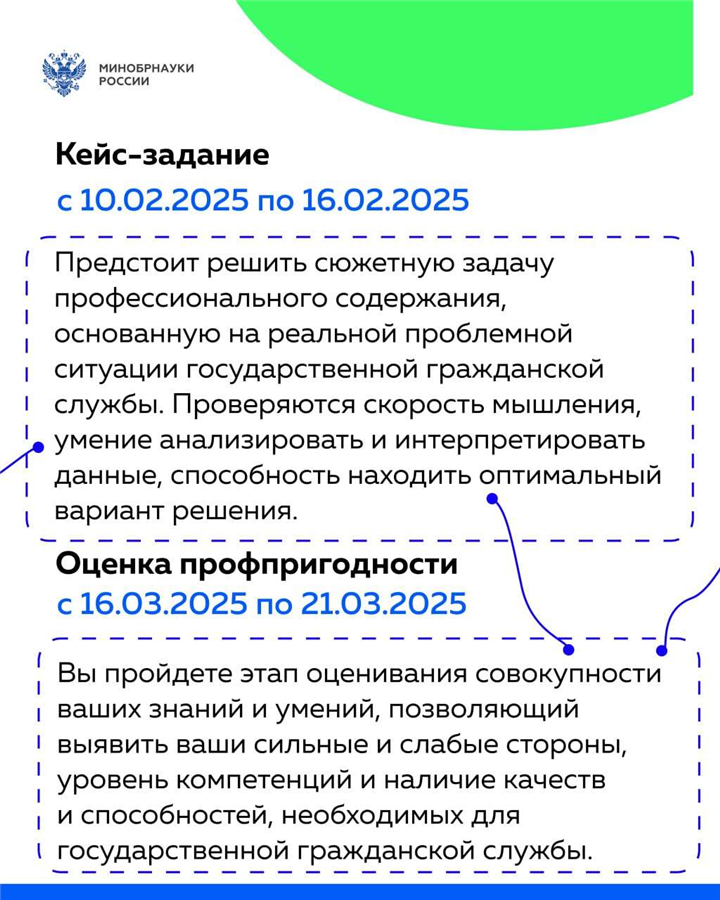 МИНОБРНАУКИ
РОССИИ

Кейс-задание
с 10.02.2025 по 16.02.2025

Предстоит решить сюжетную задачу профессионального содержания, основанную на реальной проблемной ситуации государственной гражданской службы. Проверяются скорость мышления, умение анализировать и интерпретировать данные, способность находить оптимальный вариант решения.

Оценка профпригодности
с 16.03.2025 по 21.03.2025

Вы пройдете этап оценивания совокупности ваших знаний и умений, позволяющий выявить ваши сильные и слабые стороны, уровень компетенций и наличие качеств и способностей, необходимых для государственной гражданской службы.